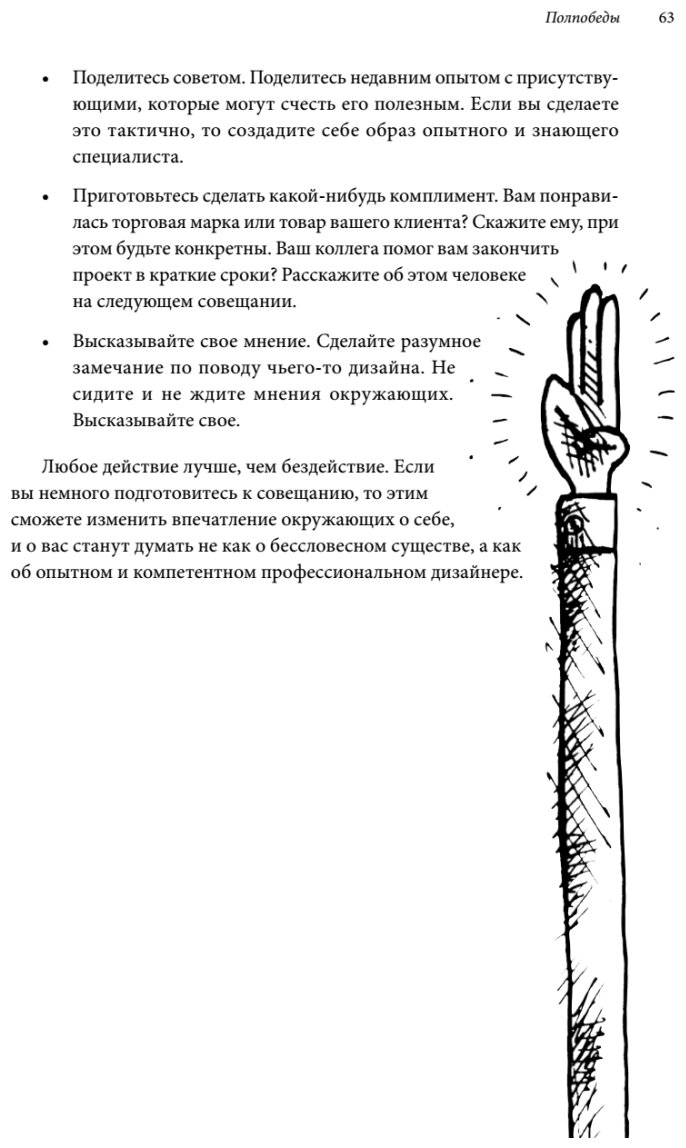 Полпобеды 63

• Поделитесь советом. Поделитесь недавним опытом с присутствующими, которые могут счесть его полезным. Если вы сделаете это тактично, то создадите себе образ опытного и знающего специалиста.

• Приготовьтесь сделать какой-нибудь комплимент. Вам понравилась торговая марка или товар вашего клиента? Скажите ему, при этом будьте конкретны. Ваш коллега помог вам закончить проект в краткие сроки? Расскажите об этом человеке на следующем совещании.

• Высказывайте свое мнение. Сделайте разумное замечание по поводу чьего-то дизайна. Не сидите и не ждите мнения окружающих. Высказывайте свое.

Любое действие лучше, чем бездействие. Если вы немного подготовитесь к совещанию, то этим сможете изменить впечатление окружающих о себе, и о вас станут думать не как о бессловесном существе, а как об опытном и компетентном профессиональном дизайнере.